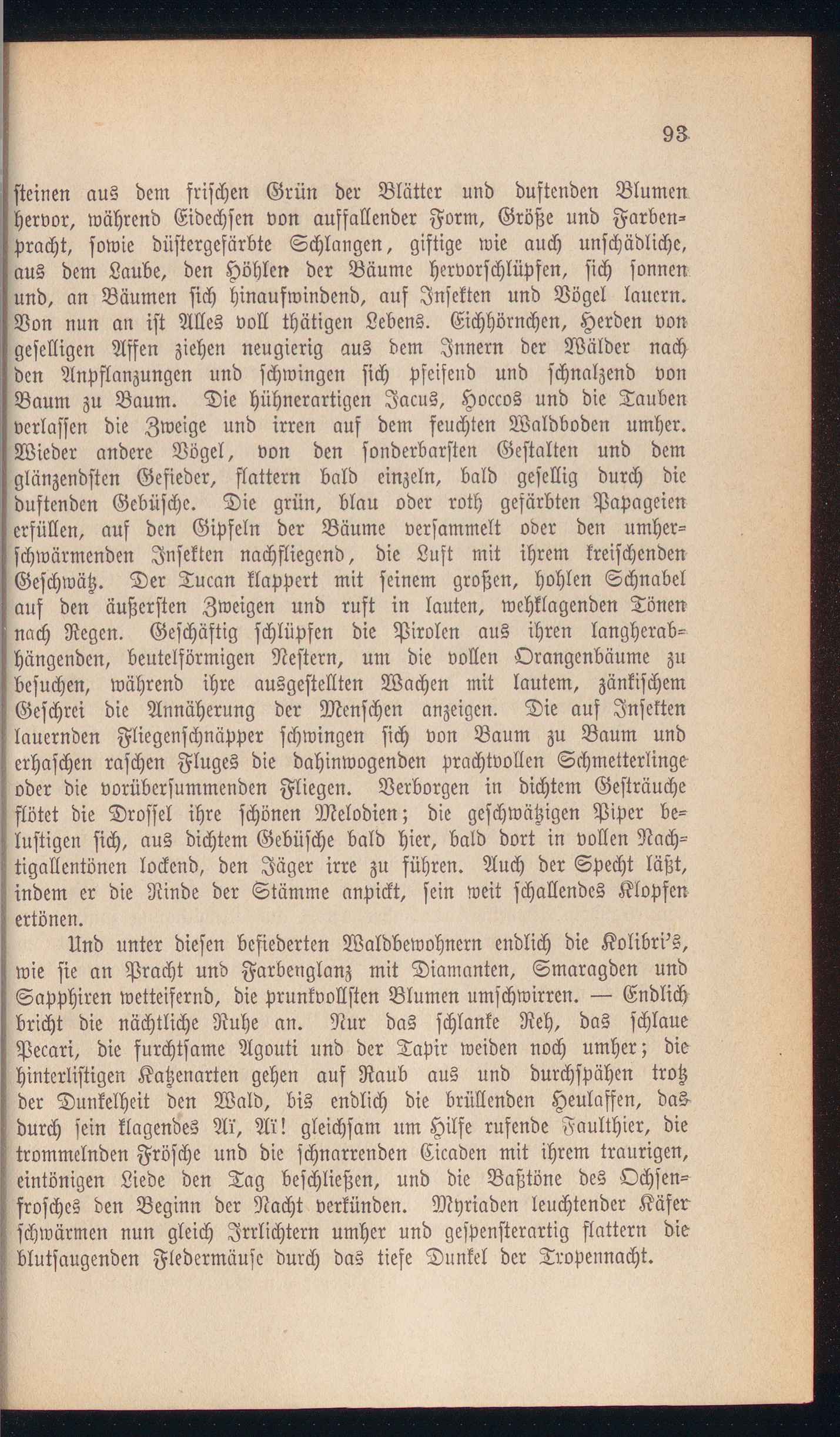 93

steinen aus dem frischen Grün der Blätter und duftenden Blumen hervor, während Eidechsen von auffallender Form, Größe und Farbenpracht, sowie düstergefärbte Schlangen, giftige wie auch unschädliche, aus dem Laube, den Höhlen der Bäume hervorschlüpfen, sich sonnen und, an Bäumen sich hinaufwindend, auf Insekten und Vögel lauern. Von nun an ist Alles voll thätigen Lebens. Eichhörnchen, Herden von geselligen Affen ziehen neugierig aus dem Innern der Wälder nach den Anpflanzungen und schwingen sich pfeifend und schnalzend von Baum zu Baum. Die hühnerartigen Jacus, Hoccos und die Tauben verlassen die Zweige und irren auf dem feuchten Waldboden umher. Wieder andere Vögel, von den sonderbarsten Gestalten und dem glänzendsten Gefieder, flattern bald einzeln, bald gesellig durch die duftenden Gebüsche. Die grün, blau oder roth gefärbten Papageien erfüllen, auf den Gipfeln der Bäume versammelt oder den umherschwärmenden Insekten nachfliegend, die Luft mit ihrem kreischenden Geschwätz. Der Tucan klappert mit seinem großen, hohlen Schnabel auf den äußersten Zweigen und ruft in lauten, wehklagenden Tönen nach Regen. Geschäftig schlüpfen die Pirolen aus ihren langherabhängenden, beutelförmigen Nestern, um die vollen Orangenbäume zu besuchen, während ihre ausgestellten Wachen mit lautem, zänkischem Geschrei die Annäherung der Menschen anzeigen. Die auf Insekten lauernden Fliegenschnäpper schwingen sich von Baum zu Baum und erhaschen raschen Fluges die dahinwogenden prachtvollen Schmetterlinge oder die vorübersummenden Fliegen. Verborgen in dichtem Gesträuche flötet die Drossel ihre schönen Melodien; die geschwätzigen Piper belustigen sich, aus dichtem Gebüsche bald hier, bald dort in vollen Nachtigallentönen lockend, den Jäger irre zu führen. Auch der Specht läßt, indem er die Rinde der Stämme anpickt, sein weit schallendes Klopfen ertönen.

Und unter diesen befiederten Waldbewohnern endlich die Kolibri's, wie sie an Pracht und Farbenglanz mit Diamanten, Smaragden und Sapphiren wetteifernd, die prunkvollsten Blumen umschwirren. — Endlich bricht die nächtliche Ruhe an. Nur das schlanke Reh, das schlaue Pecari, die furchtsame Agouti und der Tapir weiden noch umher; die hinterlistigen Katzenarten gehen auf Raub aus und durchspähen trotz der Dunkelheit den Wald, bis endlich die brüllenden Heulaffen, das durch sein klagendes Aï, Aï! gleichsam um Hilfe rufende Faulthier, die trommelnden Frösche und die schnarrenden Cicaden mit ihrem traurigen, eintönigen Liede den Tag beschließen, und die Baßtöne des Ochsenfrosches den Beginn der Nacht verkünden. Myriaden leuchtender Käfer schwärmen nun gleich Irrlichtern umher und gespensterartig flattern die blutsaugenden Fledermäuse durch das tiefe Dunkel der Tropennacht.